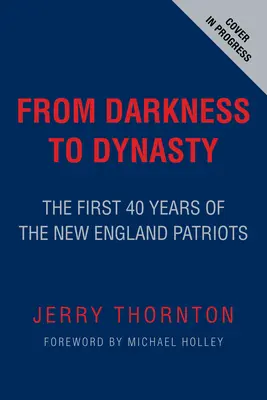 COVER IN PROGRESS

FROM DARKNESS TO DYNASTY

THE FIRST 40 YEARS OF THE NEW ENGLAND PATRIOTS

JERRY THORNTON

FOREWORD BY MICHAEL HOLLEY